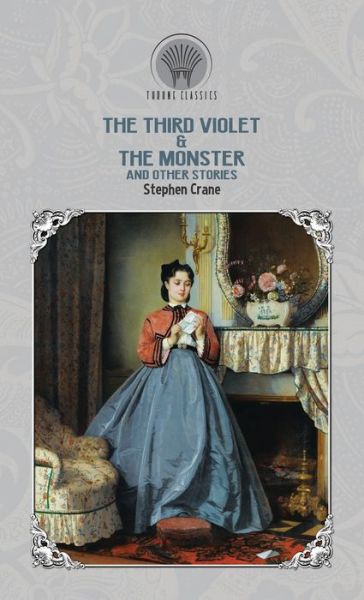 THRONE CLASSICS

THE THIRD VIOLET
&
THE MONSTER
AND OTHER STORIES
Stephen Crane